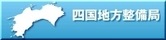 四国地方整備局